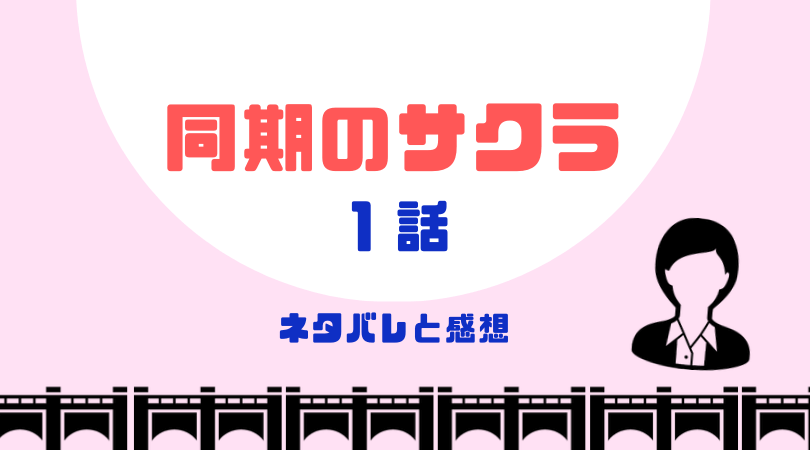 同期のサクラ

1話

ネタバレと感想